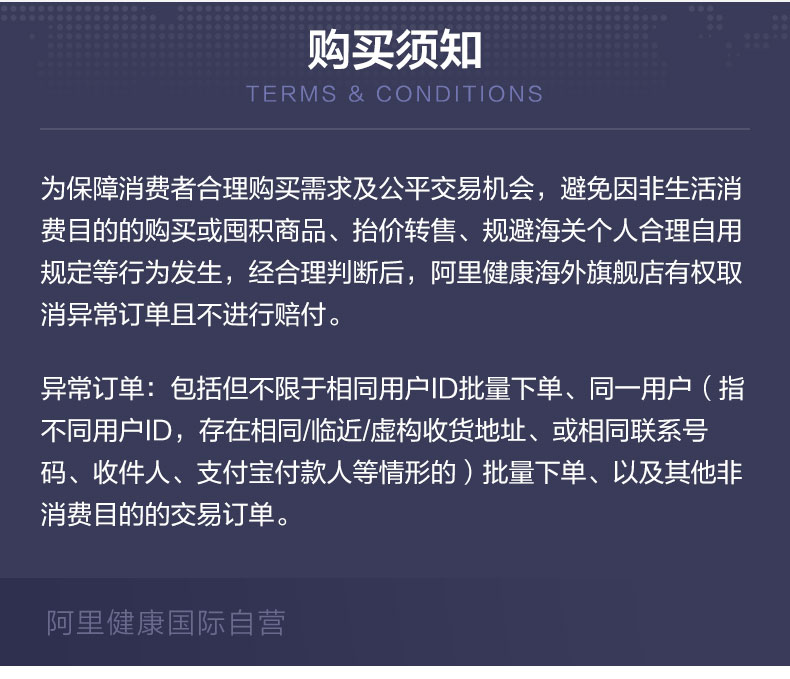 购买须知
TERMS & CONDITIONS

为保障消费者合理购买需求及公平交易机会，避免因非生活消费目的的购买或囤积商品、抬价转售、规避海关个人合理自用规定等行为发生，经合理判断后，阿里健康海外旗舰店有权取消异常订单且不进行赔付。

异常订单：包括但不限于相同用户ID批量下单、同一用户（指不同用户ID，存在相同/临近/虚构收货地址、或相同联系号码、收件人、支付宝付款人等情形的）批量下单、以及其他非消费目的的交易订单。

阿里健康国际自营